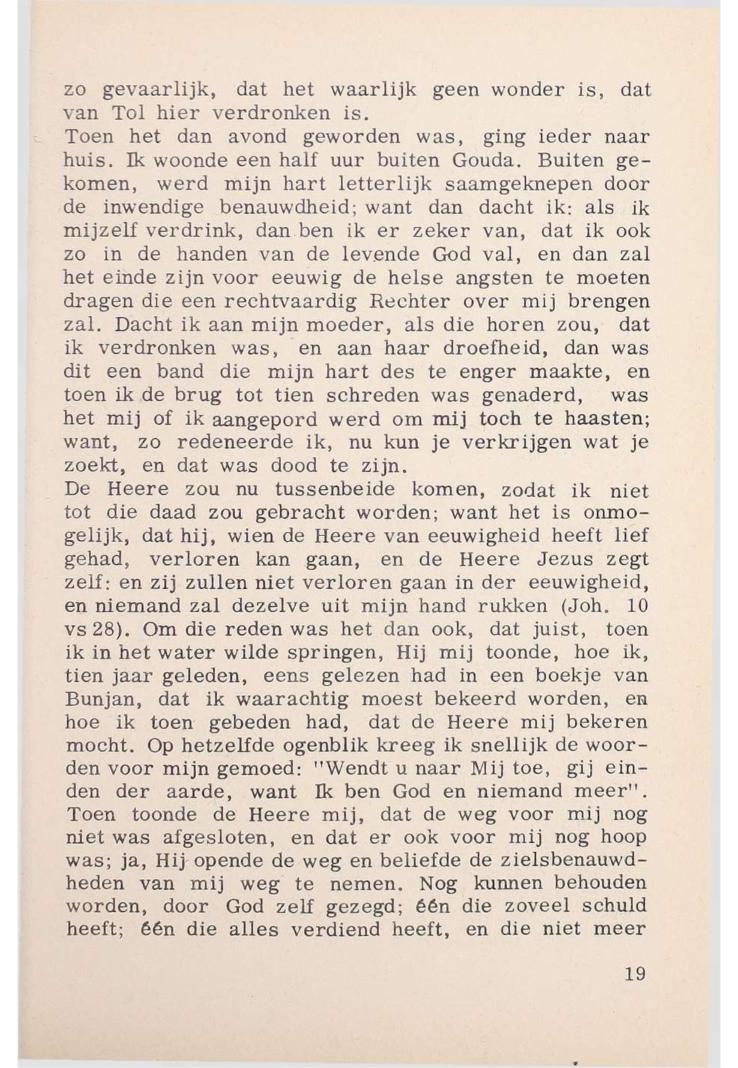 zo gevaarlijk, dat het waarlijk geen wonder is, dat van Tol hier verdronken is.
Toen het dan avond geworden was, ging ieder naar huis. Ik woonde een half uur buiten Gouda. Buiten gekomen, werd mijn hart letterlijk saamgeknepen door de inwendige benauwdheid; want dan dacht ik: als ik mijzelf verdrink, dan ben ik er zeker van, dat ik ook zo in de handen van de levende God val, en dan zal het einde zijn voor eeuwig de helse angsten te moeten dragen die een rechtvaardig Rechter over mij brengen zal. Dacht ik aan mijn moeder, als die horen zou, dat ik verdronken was, en aan haar droefheid, dan was dit een band die mijn hart des te enger maakte, en toen ik de brug tot tien schreden was genaderd, was het mij of ik aangepord werd om mij toch te haasten; want, zo redeneerde ik, nu kun je verkrijgen wat je zoekt, en dat was dood te zijn.
De Heere zou nu tussenbeide komen, zodat ik niet tot die daad zou gebracht worden; want het is onmogelijk, dat hij, wien de Heere van eeuwigheid heeft lief gehad, verloren kan gaan, en de Heere Jezus zegt zelf: en zij zullen niet verloren gaan in der eeuwigheid, en niemand zal dezelve uit mijn hand rukken (Joh. 10 vs 28). Om die reden was het dan ook, dat juist, toen ik in het water wilde springen, Hij mij toonde, hoe ik, tien jaar geleden, eens gelezen had in een boekje van Bunjan, dat ik waarachtig moest bekeerd worden, en hoe ik toen gebeden had, dat de Heere mij bekeren mocht. Op hetzelfde ogenblik kreeg ik snellijk de woorden voor mijn gemoed: "Wendt u naar Mij toe, gij einden der aarde, want Ik ben God en niemand meer". Toen toonde de Heere mij, dat de weg voor mij nog niet was afgesloten, en dat er ook voor mij nog hoop was; ja, Hij opende de weg en beliefde de zielsbenauwdheden van mij weg te nemen. Nog kunnen behouden worden, door God zelf gezegd; één die zoveel schuld heeft; één die alles verdiend heeft, en die niet meer

19